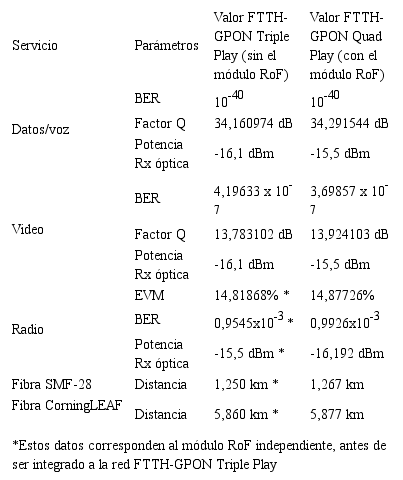 | Servicio | Parámetros | Valor FTTH-GPON Triple Play (sin el módulo RoF) | Valor FTTH-GPON Quad Play (con el módulo RoF) |
|---|---|---|---|
| Datos/voz | BER | $10^{-40}$ | $10^{-40}$ |
| | Factor Q | 34,160974 dB | 34,291544 dB |
| | Potencia Rx óptica | -16,1 dBm | -15,5 dBm |
| Video | BER | 4,19633 x $10^{-7}$ | 3,69857 x $10^{-7}$ |
| | Factor Q | 13,783102 dB | 13,924103 dB |
| | Potencia Rx óptica | -16,1 dBm | -15,5 dBm |
| Radio | EVM | 14,81868% * | 14,87726% |
| | BER | $0,9545x10^{-3}$ * | $0,9926x10^{-3}$ |
| | Potencia Rx óptica | -15,5 dBm * | -16,192 dBm |
| Fibra SMF-28 | Distancia | 1,250 km * | 1,267 km |
| Fibra CorningLEAF | Distancia | 5,860 km * | 5,877 km |

*Estos datos corresponden al módulo RoF independiente, antes de ser integrado a la red FTTH-GPON Triple Play